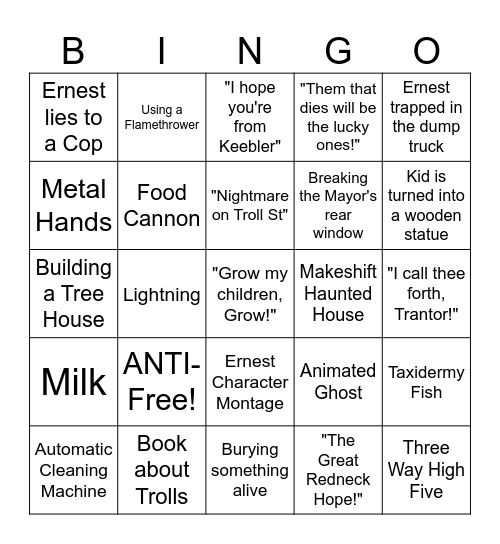 | B | I | N | G | O |
|---|---|---|---|---|
| Ernest lies to a Cop | Using a Flamethrower | "I hope you're from Keebler" | "Them that dies will be the lucky ones!" | Ernest trapped in the dump truck |
| Metal Hands | Food Cannon | "Nightmare on Troll St" | Breaking the Mayor's rear window | Kid is turned into a wooden statue |
| Building a Tree House | Lightning | "Grow my children, Grow!" | Makeshift Haunted House | "I call thee forth, Trantor!" |
| Milk | ANTI-Free! | Ernest Character Montage | Animated Ghost | Taxidermy Fish |
| Automatic Cleaning Machine | Book about Trolls | Burying something alive | "The Great Redneck Hope!" | Three Way High Five |